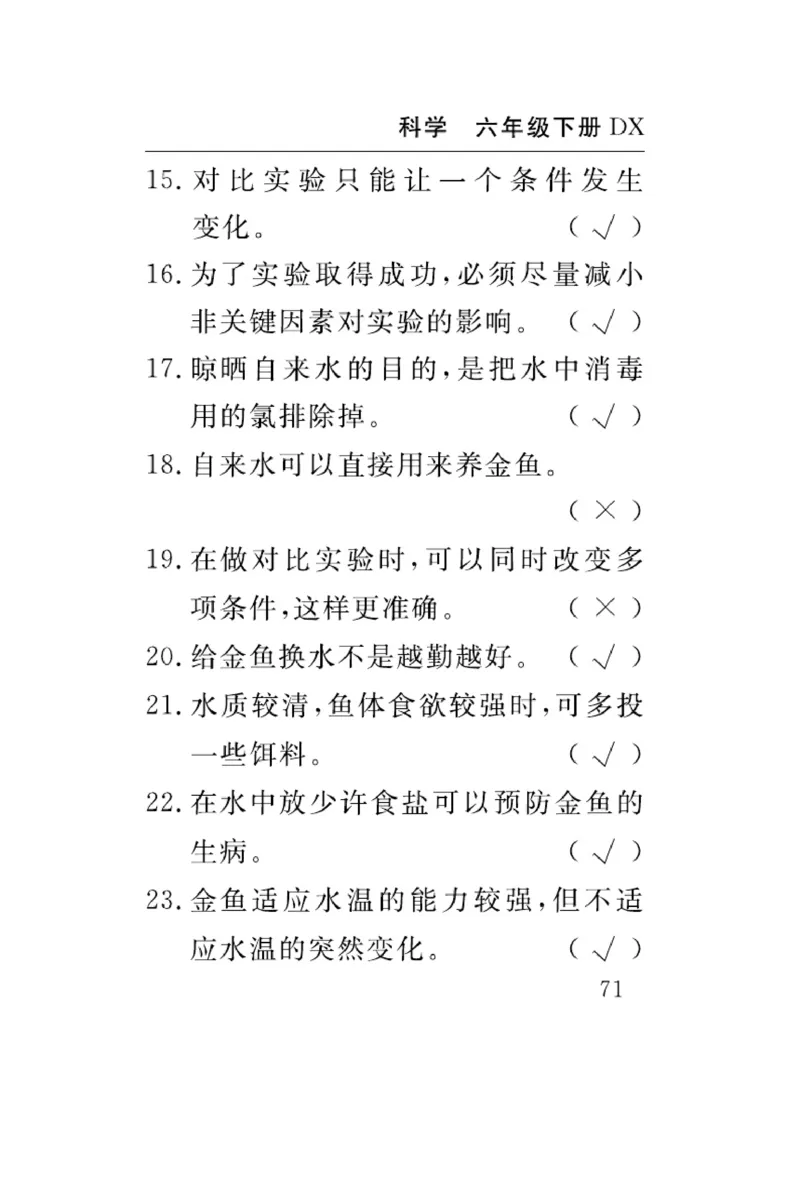 科学　六年级下册 DX

15. 对比实验只能让一个条件发生变化。　（ √ ）

16. 为了实验取得成功，必须尽量减小非关键因素对实验的影响。　（ √ ）

17. 晾晒自来水的目的，是把水中消毒用的氯排除掉。　（ √ ）

18. 自来水可以直接用来养金鱼。　（ × ）

19. 在做对比实验时，可以同时改变多项条件，这样更准确。　（ × ）

20. 给金鱼换水不是越勤越好。　（ √ ）

21. 水质较清，鱼体食欲较强时，可多投一些饵料。　（ √ ）

22. 在水中放少许食盐可以预防金鱼的生病。　（ √ ）

23. 金鱼适应水温的能力较强，但不适应水温的突然变化。　（ √ ）

71